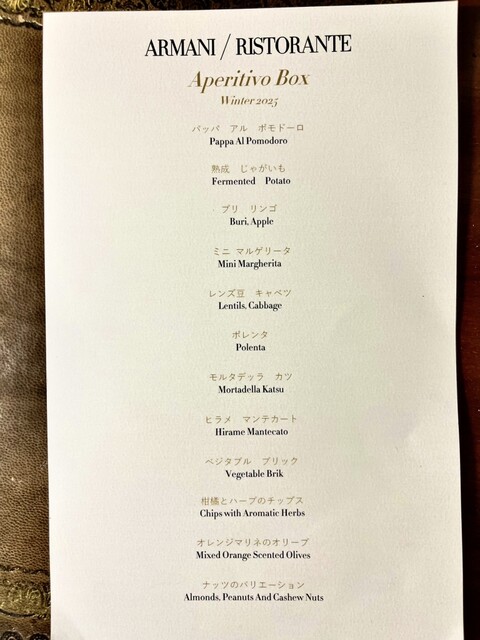 ARMANI / RISTORANTE

Aperitivo Box

Winter 2025

パッパ アル ポモドーロ
Pappa Al Pomodoro

熟成 じゃがいも
Fermented Potato

ブリ リンゴ
Buri, Apple

ミニ マルゲリータ
Mini Margherita

レンズ豆 キャベツ
Lentils, Cabbage

ポレンタ
Polenta

モルタデッラ カツ
Mortadella Katsu

ヒラメ マンテカート
Hirame Mantecato

ベジタブル ブリック
Vegetable Brik

柑橘とハーブのチップス
Chips with Aromatic Herbs

オレンジマリネのオリーブ
Mixed Orange Scented Olives

ナッツのバリエーション
Almonds, Peanuts And Cashew Nuts